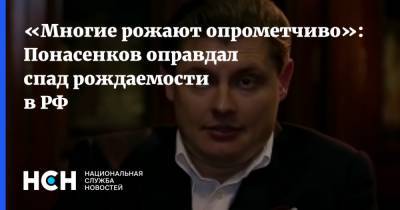 «Многие рожают опрометчиво»: Понасенков оправдал спад рождаемости в РФ

НСН НАЦИОНАЛЬНАЯ СЛУЖБА НОВОСТЕЙ